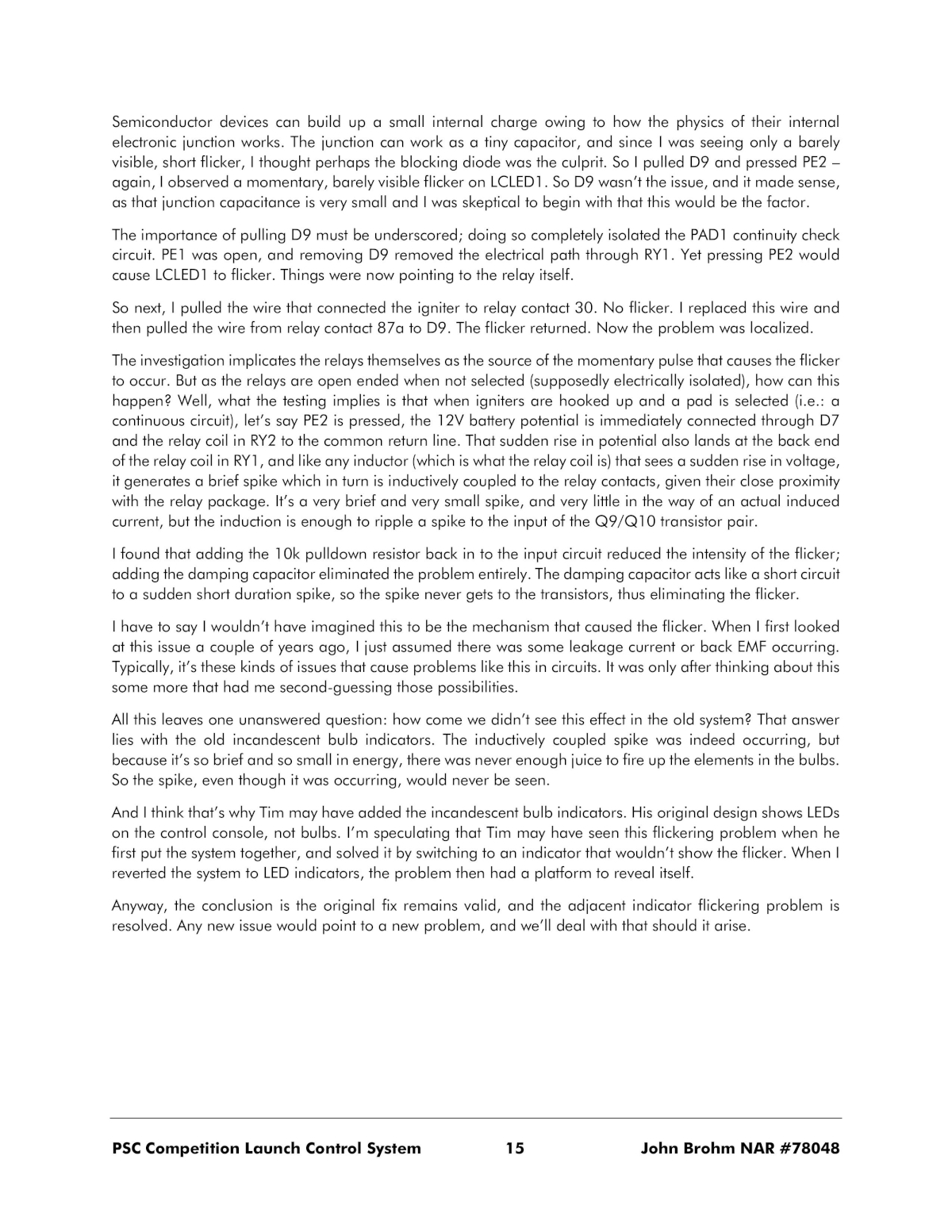 Semiconductor devices can build up a small internal charge owing to how the physics of their internal electronic junction works. The junction can work as a tiny capacitor, and since I was seeing only a barely visible, short flicker, I thought perhaps the blocking diode was the culprit. So I pulled D9 and pressed PE2 – again, I observed a momentary, barely visible flicker on LCLED1. So D9 wasn't the issue, and it made sense, as that junction capacitance is very small and I was skeptical to begin with that this would be the factor.

The importance of pulling D9 must be underscored; doing so completely isolated the PAD1 continuity check circuit. PE1 was open, and removing D9 removed the electrical path through RY1. Yet pressing PE2 would cause LCLED1 to flicker. Things were now pointing to the relay itself.

So next, I pulled the wire that connected the igniter to relay contact 30. No flicker. I replaced this wire and then pulled the wire from relay contact 87a to D9. The flicker returned. Now the problem was localized.

The investigation implicates the relays themselves as the source of the momentary pulse that causes the flicker to occur. But as the relays are open ended when not selected (supposedly electrically isolated), how can this happen? Well, what the testing implies is that when igniters are hooked up and a pad is selected (i.e.: a continuous circuit), let's say PE2 is pressed, the 12V battery potential is immediately connected through D7 and the relay coil in RY2 to the common return line. That sudden rise in potential also lands at the back end of the relay coil in RY1, and like any inductor (which is what the relay coil is) that sees a sudden rise in voltage, it generates a brief spike which in turn is inductively coupled to the relay contacts, given their close proximity with the relay package. It's a very brief and very small spike, and very little in the way of an actual induced current, but the induction is enough to ripple a spike to the input of the Q9/Q10 transistor pair.

I found that adding the 10k pulldown resistor back in to the input circuit reduced the intensity of the flicker; adding the damping capacitor eliminated the problem entirely. The damping capacitor acts like a short circuit to a sudden short duration spike, so the spike never gets to the transistors, thus eliminating the flicker.

I have to say I wouldn't have imagined this to be the mechanism that caused the flicker. When I first looked at this issue a couple of years ago, I just assumed there was some leakage current or back EMF occurring. Typically, it's these kinds of issues that cause problems like this in circuits. It was only after thinking about this some more that had me second-guessing those possibilities.

All this leaves one unanswered question: how come we didn't see this effect in the old system? That answer lies with the old incandescent bulb indicators. The inductively coupled spike was indeed occurring, but because it's so brief and so small in energy, there was never enough juice to fire up the elements in the bulbs. So the spike, even though it was occurring, would never be seen.

And I think that's why Tim may have added the incandescent bulb indicators. His original design shows LEDs on the control console, not bulbs. I'm speculating that Tim may have seen this flickering problem when he first put the system together, and solved it by switching to an indicator that wouldn't show the flicker. When I reverted the system to LED indicators, the problem then had a platform to reveal itself.

Anyway, the conclusion is the original fix remains valid, and the adjacent indicator flickering problem is resolved. Any new issue would point to a new problem, and we'll deal with that should it arise.

PSC Competition Launch Control System 15 John Brohm NAR #78048